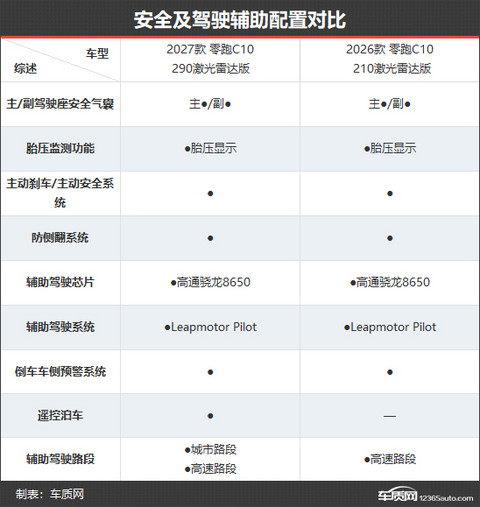 安全及驾驶辅助配置对比

| 车型 综述 | 2027款 零跑C10 290激光雷达版 | 2026款 零跑C10 210激光雷达版 |
|---|---|---|
| 主/副驾驶座安全气囊 | 主●/副● | 主●/副● |
| 胎压监测功能 | ●胎压显示 | ●胎压显示 |
| 主动刹车/主动安全系统 | ● | ● |
| 防侧翻系统 | ● | ● |
| 辅助驾驶芯片 | ●高通骁龙8650 | ●高通骁龙8650 |
| 辅助驾驶系统 | ●Leapmotor Pilot | ●Leapmotor Pilot |
| 倒车车侧预警系统 | ● | ● |
| 遥控泊车 | ● | — |
| 辅助驾驶路段 | ●城市路段 ●高速路段 | ●高速路段 |

制表：车质网

车质网 12365auto.com